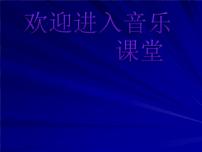 欢迎进入音乐课堂